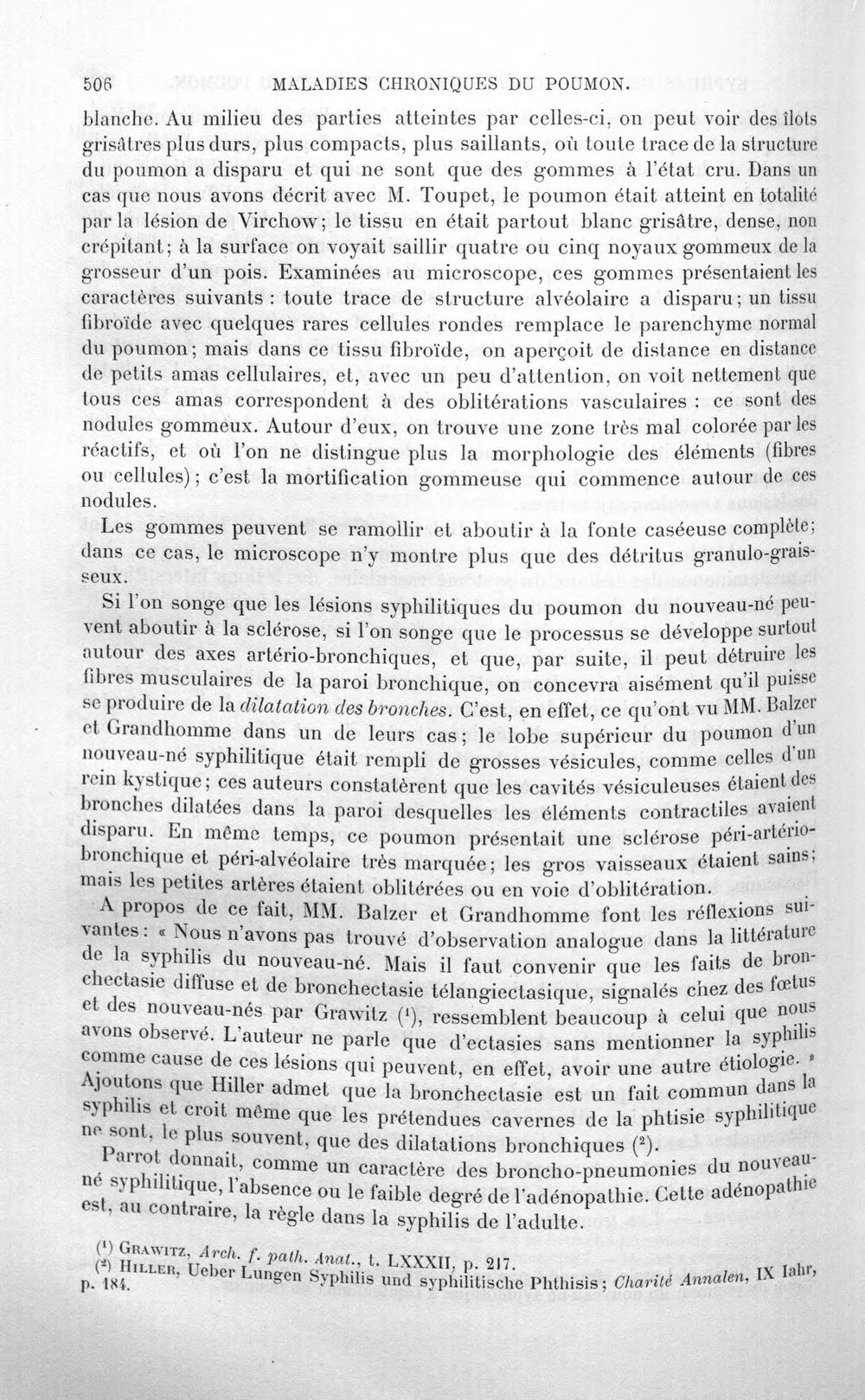 506 MALADIES CHRONIQUES DU POUMON.

blanche. Au milieu des parties atteintes par celles-ci, on peut voir des îlots grisâtres plus durs, plus compacts, plus saillants, où toute trace de la structure du poumon a disparu et qui ne sont que des gommes à l'état cru. Dans un cas que nous avons décrit avec M. Toupet, le poumon était atteint en totalité par la lésion de Virchow; le tissu en était partout blanc grisâtre, dense, non crépitant; à la surface on voyait saillir quatre ou cinq noyaux gommeux de la grosseur d'un pois. Examinées au microscope, ces gommes présentaient les caractères suivants : toute trace de structure alvéolaire a disparu; un tissu fibroïde avec quelques rares cellules rondes remplace le parenchyme normal du poumon; mais dans ce tissu fibroïde, on aperçoit de distance en distance de petits amas cellulaires, et, avec un peu d'attention, on voit nettement que tous ces amas correspondent à des oblitérations vasculaires : ce sont des nodules gommeux. Autour d'eux, on trouve une zone très mal colorée par les réactifs, et où l'on ne distingue plus la morphologie des éléments (fibres ou cellules); c'est la mortification gommeuse qui commence autour de ces nodules.

Les gommes peuvent se ramollir et aboutir à la fonte caséeuse complète; dans ce cas, le microscope n'y montre plus que des détritus granulo-graisseux.

Si l'on songe que les lésions syphilitiques du poumon du nouveau-né peuvent aboutir à la sclérose, si l'on songe que le processus se développe surtout autour des axes artério-bronchiques, et que, par suite, il peut détruire les fibres musculaires de la paroi bronchique, on concevra aisément qu'il puisse se produire de la dilatation des bronches. C'est, en effet, ce qu'ont vu MM. Balzer et Grandhomme dans un de leurs cas; le lobe supérieur du poumon d'un nouveau-né syphilitique était rempli de grosses vésicules, comme celles d'un rein kystique; ces auteurs constatèrent que les cavités vésiculeuses étaient des bronches dilatées dans la paroi desquelles les éléments contractiles avaient disparu. En même temps, ce poumon présentait une sclérose péri-artério-bronchique et péri-alvéolaire très marquée; les gros vaisseaux étaient sains; mais les petites artères étaient oblitérées ou en voie d'oblitération.

A propos de ce fait, MM. Balzer et Grandhomme font les réflexions suivantes : « Nous n'avons pas trouvé d'observation analogue dans la littérature de la syphilis du nouveau-né. Mais il faut convenir que les faits de bronchectasie diffuse et de bronchectasie télangiectasique, signalés chez des fœtus et des nouveau-nés par Grawitz ($^{1}$), ressemblent beaucoup à celui que nous avons observé. L'auteur ne parle que d'ectasies sans mentionner la syphilis comme cause de ces lésions qui peuvent, en effet, avoir une autre étiologie. » Ajoutons que Hiller admet que la bronchectasie est un fait commun dans la syphilis et croit même que les prétendues cavernes de la phtisie syphilitique ne sont, le plus souvent, que des dilatations bronchiques ($^{2}$).

Parrot donnait, comme un caractère des broncho-pneumonies du nouveau-né syphilitique, l'absence ou le faible degré de l'adénopathie. Cette adénopathie est, au contraire, la règle dans la syphilis de l'adulte.

($^{1}$) Grawitz, Arch. f. path. Anat., t. LXXXII, p. 217.
($^{2}$) Hiller, Ueber Lungen Syphilis und syphilitische Phthisis; Charité Annalen, IX Iahr, p. 184.